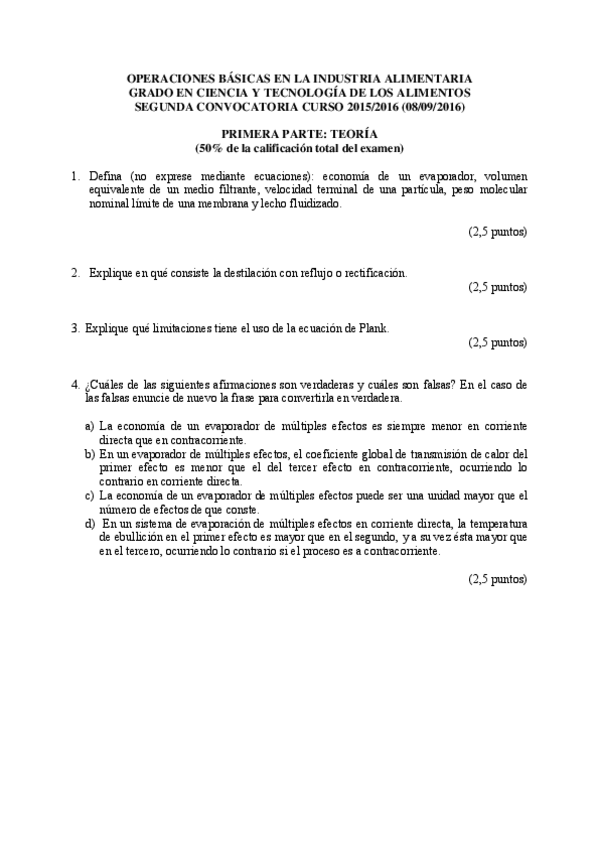 OPERACIONES BÁSICAS EN LA INDUSTRIA ALIMENTARIA
GRADO EN CIENCIA Y TECNOLOGÍA DE LOS ALIMENTOS
SEGUNDA CONVOCATORIA CURSO 2015/2016 (08/09/2016)

PRIMERA PARTE: TEORÍA
(50% de la calificación total del examen)

1. Defina (no exprese mediante ecuaciones): economía de un evaporador, volumen equivalente de un medio filtrante, velocidad terminal de una partícula, peso molecular nominal límite de una membrana y lecho fluidizado.

(2,5 puntos)

2. Explique en qué consiste la destilación con reflujo o rectificación.

(2,5 puntos)

3. Explique qué limitaciones tiene el uso de la ecuación de Plank.

(2,5 puntos)

4. ¿Cuáles de las siguientes afirmaciones son verdaderas y cuáles son falsas? En el caso de las falsas enuncie de nuevo la frase para convertirla en verdadera.

a) La economía de un evaporador de múltiples efectos es siempre menor en corriente directa que en contracorriente.
b) En un evaporador de múltiples efectos, el coeficiente global de transmisión de calor del primer efecto es menor que el del tercer efecto en contracorriente, ocurriendo lo contrario en corriente directa.
c) La economía de un evaporador de múltiples efectos puede ser una unidad mayor que el número de efectos de que conste.
d) En un sistema de evaporación de múltiples efectos en corriente directa, la temperatura de ebullición en el primer efecto es mayor que en el segundo, y a su vez ésta mayor que en el tercero, ocurriendo lo contrario si el proceso es a contracorriente.

(2,5 puntos)